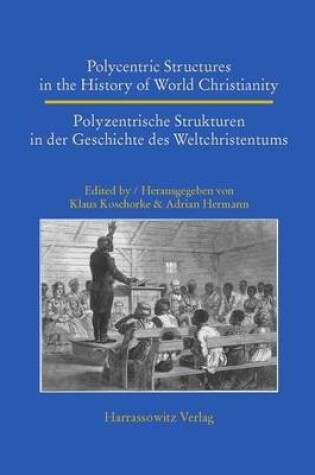 Polycentric Structures in the History of World Christianity

Polyzentrische Strukturen in der Geschichte des Weltchristentums

Edited by / Herausgegeben von
Klaus Koschorke & Adrian Hermann

Harrassowitz Verlag